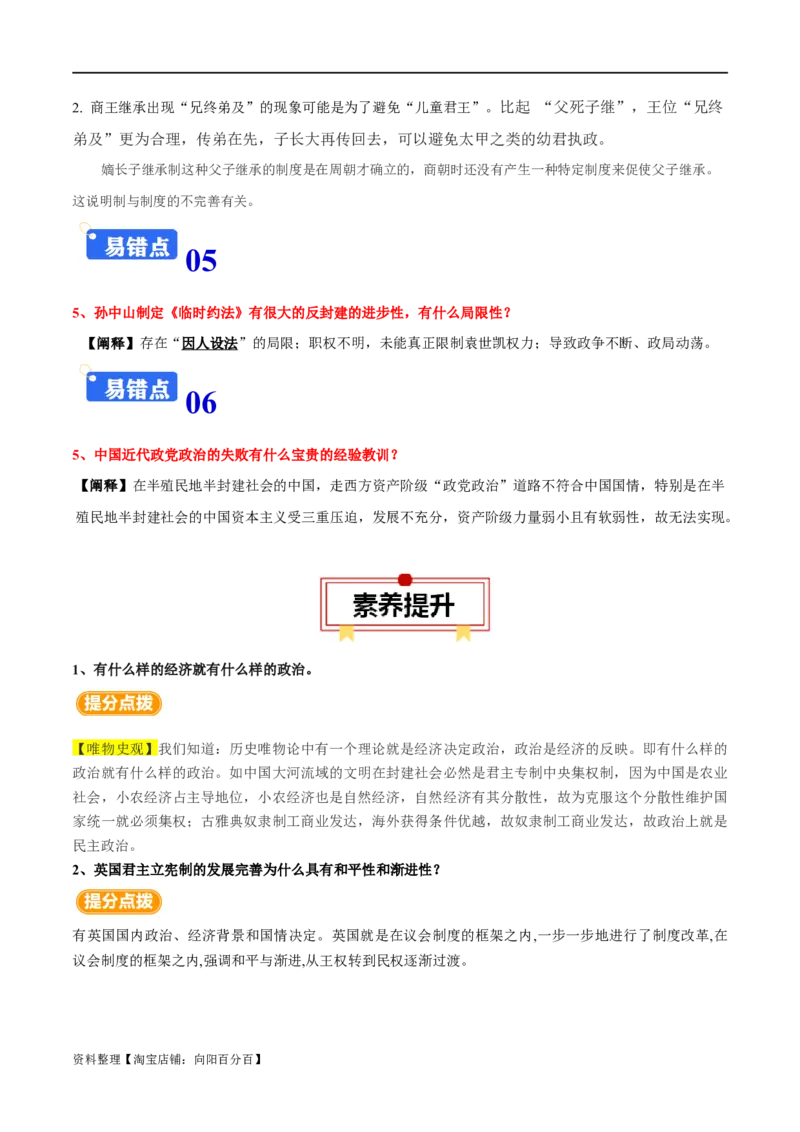 2. 商王继承出现“兄终弟及”的现象可能是为了避免“儿童君王”。比起 “父死子继”，王位“兄终弟及”更为合理，传弟在先，子长大再传回去，可以避免太甲之类的幼君执政。

嫡长子继承制这种父子继承的制度是在周朝才确立的，商朝时还没有产生一种特定制度来促使父子继承。这说明制与制度的不完善有关。

易错点 05

5、孙中山制定《临时约法》有很大的反封建的进步性，有什么局限性？

【阐释】存在“因人设法”的局限；职权不明，未能真正限制袁世凯权力；导致政争不断、政局动荡。

易错点 06

5、中国近代政党政治的失败有什么宝贵的经验教训？

【阐释】在半殖民地半封建社会的中国，走西方资产阶级“政党政治”道路不符合中国国情，特别是在半殖民地半封建社会的中国资本主义受三重压迫，发展不充分，资产阶级力量弱小且有软弱性，故无法实现。

素养提升

1、有什么样的经济就有什么样的政治。

提分点拨

【唯物史观】我们知道：历史唯物论中有一个理论就是经济决定政治，政治是经济的反映。即有什么样的政治就有什么样的政治。如中国大河流域的文明在封建社会必然是君主专制中央集权制，因为中国是农业社会，小农经济占主导地位，小农经济也是自然经济，自然经济有其分散性，故为克服这个分散性维护国家统一就必须集权；古雅典奴隶制工商业发达，海外获得条件优越，故奴隶制工商业发达，故政治上就是民主政治。

2、英国君主立宪制的发展完善为什么具有和平性和渐进性？

提分点拨

有英国国内政治、经济背景和国情决定。英国就是在议会制度的框架之内,一步一步地进行了制度改革,在议会制度的框架之内,强调和平与渐进,从王权转到民权逐渐过渡。

资料整理【淘宝店铺：向阳百分百】